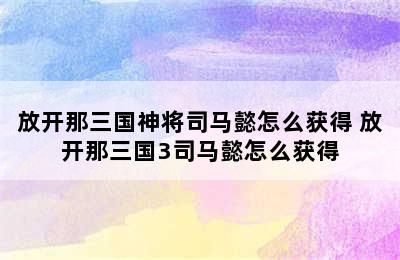 放开那三国神将司马懿怎么获得 放开那三国3司马懿怎么获得